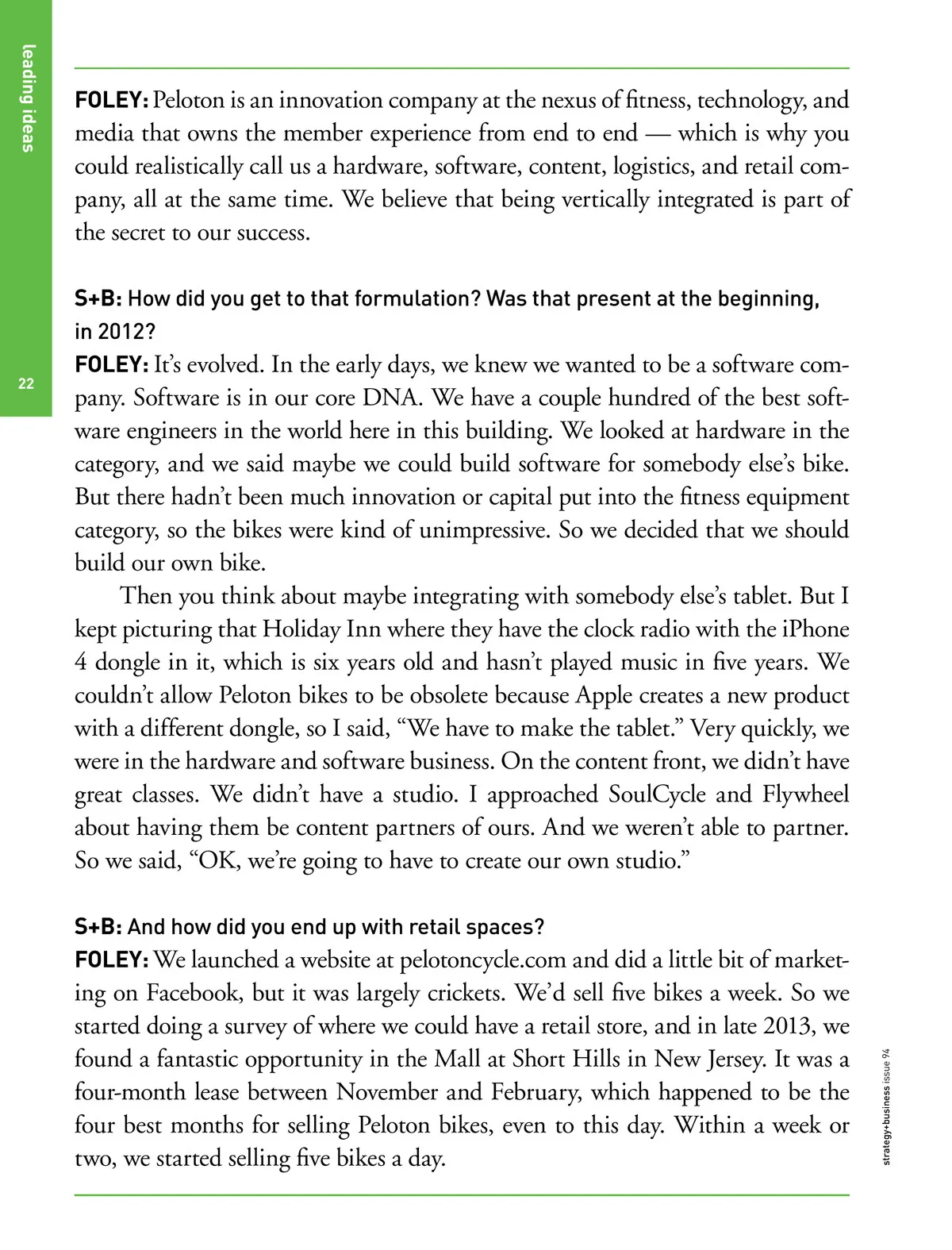 leading ideas

22

FOLEY: Peloton is an innovation company at the nexus of fitness, technology, and media that owns the member experience from end to end — which is why you could realistically call us a hardware, software, content, logistics, and retail company, all at the same time. We believe that being vertically integrated is part of the secret to our success.

S+B: How did you get to that formulation? Was that present at the beginning, in 2012?
FOLEY: It's evolved. In the early days, we knew we wanted to be a software company. Software is in our core DNA. We have a couple hundred of the best software engineers in the world here in this building. We looked at hardware in the category, and we said maybe we could build software for somebody else's bike. But there hadn't been much innovation or capital put into the fitness equipment category, so the bikes were kind of unimpressive. So we decided that we should build our own bike.

Then you think about maybe integrating with somebody else's tablet. But I kept picturing that Holiday Inn where they have the clock radio with the iPhone 4 dongle in it, which is six years old and hasn't played music in five years. We couldn't allow Peloton bikes to be obsolete because Apple creates a new product with a different dongle, so I said, "We have to make the tablet." Very quickly, we were in the hardware and software business. On the content front, we didn't have great classes. We didn't have a studio. I approached SoulCycle and Flywheel about having them be content partners of ours. And we weren't able to partner. So we said, "OK, we're going to have to create our own studio."

S+B: And how did you end up with retail spaces?
FOLEY: We launched a website at pelotoncycle.com and did a little bit of marketing on Facebook, but it was largely crickets. We'd sell five bikes a week. So we started doing a survey of where we could have a retail store, and in late 2013, we found a fantastic opportunity in the Mall at Short Hills in New Jersey. It was a four-month lease between November and February, which happened to be the four best months for selling Peloton bikes, even to this day. Within a week or two, we started selling five bikes a day.

strategy+business issue 94